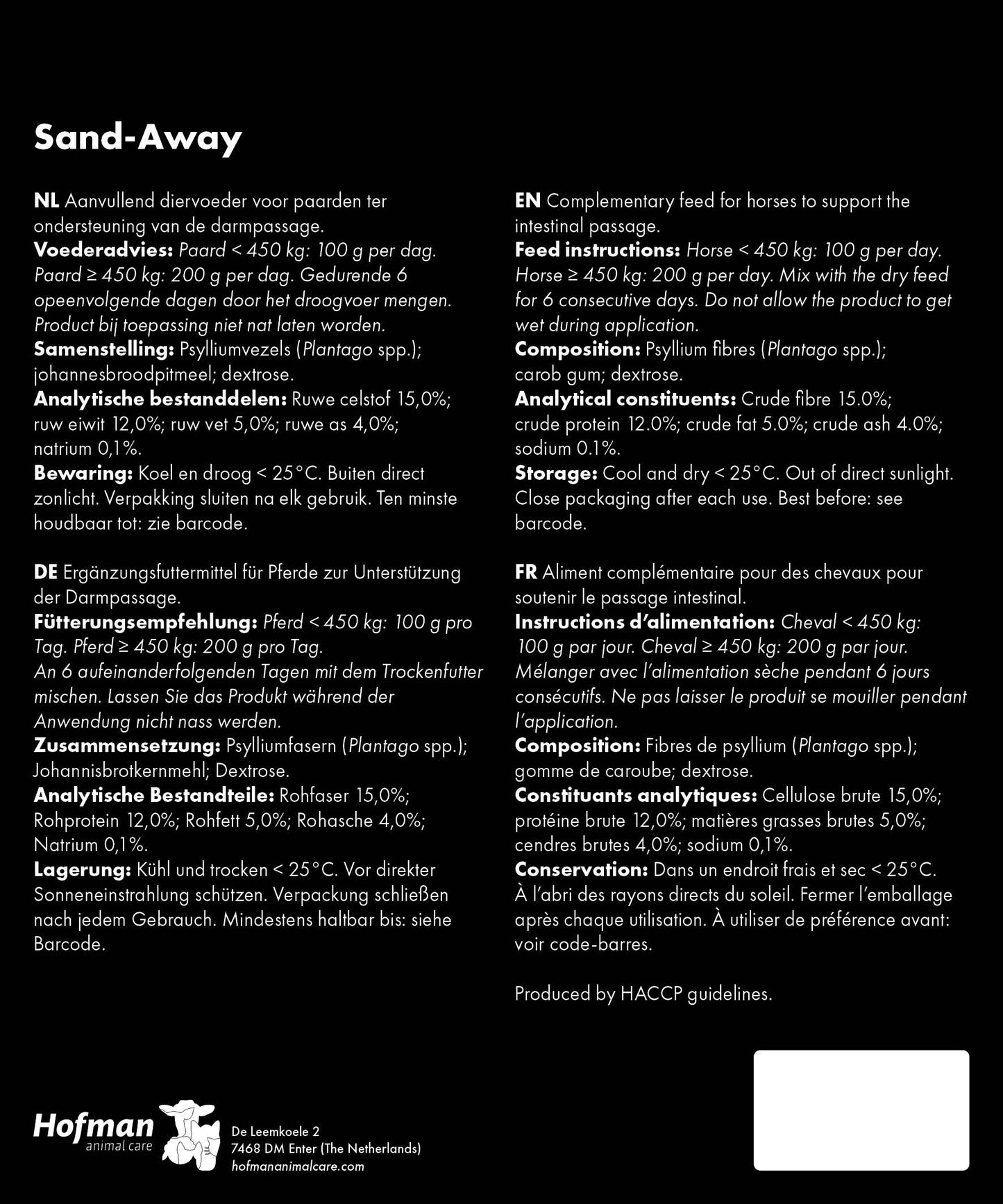 Sand-Away

NL Aanvullend diervoeder voor paarden ter ondersteuning van de darmpassage.
Voederadvies: Paard < 450 kg: 100 g per dag. Paard ≥ 450 kg: 200 g per dag. Gedurende 6 opeenvolgende dagen door het droogvoer mengen. Product bij toepassing niet nat laten worden.
Samenstelling: Psylliumvezels (Plantago spp.); johannesbroodpitmeel; dextrose.
Analytische bestanddelen: Ruwe celstof 15,0%; ruw eiwit 12,0%; ruw vet 5,0%; ruwe as 4,0%; natrium 0,1%.
Bewaring: Koel en droog < 25°C. Buiten direct zonlicht. Verpakking sluiten na elk gebruik. Ten minste houdbaar tot: zie barcode.

DE Ergänzungsfuttermittel für Pferde zur Unterstützung der Darmpassage.
Fütterungsempfehlung: Pferd < 450 kg: 100 g pro Tag. Pferd ≥ 450 kg: 200 g pro Tag. An 6 aufeinanderfolgenden Tagen mit dem Trockenfutter mischen. Lassen Sie das Produkt während der Anwendung nicht nass werden.
Zusammensetzung: Psylliumfasern (Plantago spp.); Johannisbrotkernmehl; Dextrose.
Analytische Bestandteile: Rohfaser 15,0%; Rohprotein 12,0%; Rohfett 5,0%; Rohasche 4,0%; Natrium 0,1%.
Lagerung: Kühl und trocken < 25°C. Vor direkter Sonneneinstrahlung schützen. Verpackung schließen nach jedem Gebrauch. Mindestens haltbar bis: siehe Barcode.

EN Complementary feed for horses to support the intestinal passage.
Feed instructions: Horse < 450 kg: 100 g per day. Horse ≥ 450 kg: 200 g per day. Mix with the dry feed for 6 consecutive days. Do not allow the product to get wet during application.
Composition: Psyllium fibres (Plantago spp.); carob gum; dextrose.
Analytical constituents: Crude fibre 15.0%; crude protein 12.0%; crude fat 5.0%; crude ash 4.0%; sodium 0.1%.
Storage: Cool and dry < 25°C. Out of direct sunlight. Close packaging after each use. Best before: see barcode.

FR Aliment complémentaire pour des chevaux pour soutenir le passage intestinal.
Instructions d'alimentation: Cheval < 450 kg: 100 g par jour. Cheval ≥ 450 kg: 200 g par jour. Mélanger avec l'alimentation sèche pendant 6 jours consécutifs. Ne pas laisser le produit se mouiller pendant l'application.
Composition: Fibres de psyllium (Plantago spp.); gomme de caroube; dextrose.
Constituants analytiques: Cellulose brute 15,0%; protéine brute 12,0%; matières grasses brutes 5,0%; cendres brutes 4,0%; sodium 0,1%.
Conservation: Dans un endroit frais et sec < 25°C. À l'abri des rayons directs du soleil. Fermer l'emballage après chaque utilisation. À utiliser de préférence avant: voir code-barres.

Produced by HACCP guidelines.

Hofman animal care
De Leemkoele 2
7468 DM Enter (The Netherlands)
hofmananimalcare.com